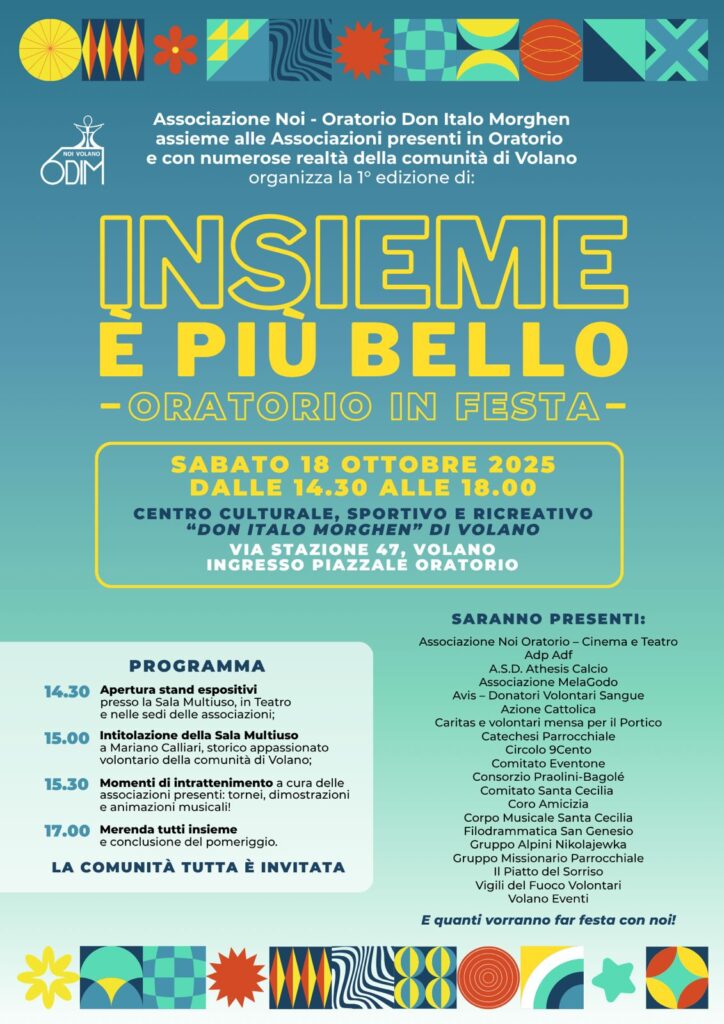 NOI VOLANO
ODIM

Associazione Noi - Oratorio Don Italo Morghen
assieme alle Associazioni presenti in Oratorio
e con numerose realtà della comunità di Volano
organizza la 1° edizione di:

INSIEME
È PIÙ BELLO
-ORATORIO IN FESTA-

SABATO 18 OTTOBRE 2025
DALLE 14.30 ALLE 18.00

CENTRO CULTURALE, SPORTIVO E RICREATIVO
"DON ITALO MORGHEN" DI VOLANO

VIA STAZIONE 47, VOLANO
INGRESSO PIAZZALE ORATORIO

PROGRAMMA

14.30 Apertura stand espositivi presso la Sala Multiuso, in Teatro e nelle sedi delle associazioni;

15.00 Intitolazione della Sala Multiuso a Mariano Calliari, storico appassionato volontario della comunità di Volano;

15.30 Momenti di intrattenimento a cura delle associazioni presenti: tornei, dimostrazioni e animazioni musicali!

17.00 Merenda tutti insieme e conclusione del pomeriggio.

LA COMUNITÀ TUTTA È INVITATA

SARANNO PRESENTI:

Associazione Noi Oratorio – Cinema e Teatro
Adp Adf
A.S.D. Athesis Calcio
Associazione MelaGodo
Avis – Donatori Volontari Sangue
Azione Cattolica
Caritas e volontari mensa per il Portico
Catechesi Parrocchiale
Circolo 9Cento
Comitato Eventone
Consorzio Praolini-Bagolé
Comitato Santa Cecilia
Coro Amicizia
Corpo Musicale Santa Cecilia
Filodrammatica San Genesio
Gruppo Alpini Nikolajewka
Gruppo Missionario Parrocchiale
Il Piatto del Sorriso
Vigili del Fuoco Volontari
Volano Eventi

E quanti vorranno far festa con noi!